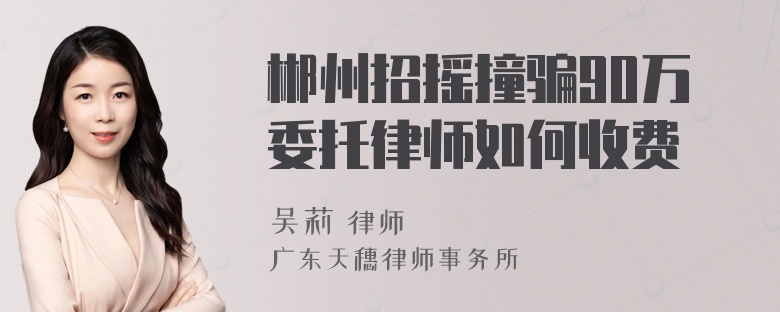 郴州招摇撞骗90万委托律师如何收费

吴莉 律师
广东天穗律师事务所